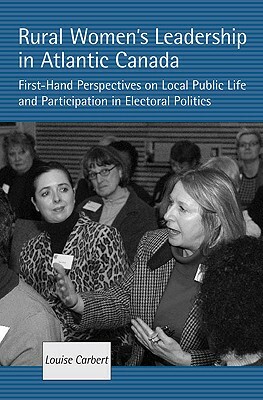 Rural Women's Leadership in Atlantic Canada

First-Hand Perspectives on Local Public Life and Participation in Electoral Politics

Louise Carbert